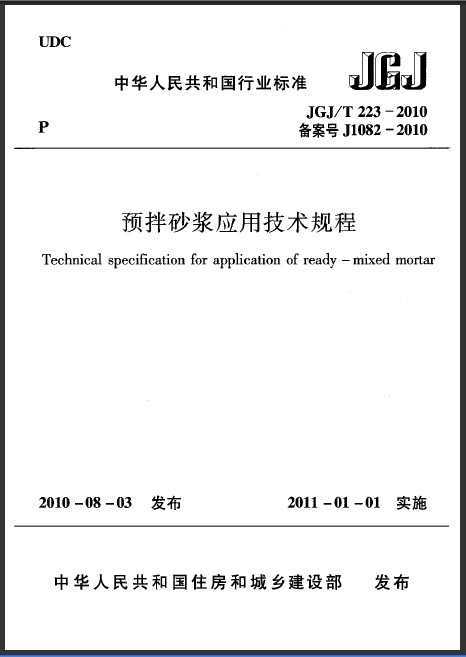 UDC

中华人民共和国行业标准

JGJ

P

JGJ/T 223－2010
备案号 J1082－2010

预拌砂浆应用技术规程

Technical specification for application of ready－mixed mortar

2010－08－03 发布

2011－01－01 实施

中华人民共和国住房和城乡建设部 发布